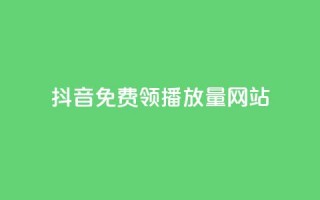 抖音免费领播放量网站